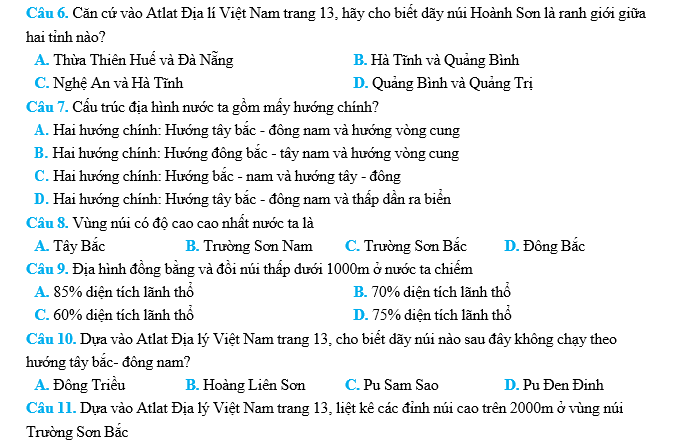 Câu 6. Căn cứ vào Atlat Địa lí Việt Nam trang 13, hãy cho biết dãy núi Hoành Sơn là ranh giới giữa hai tỉnh nào?

A. Thừa Thiên Huế và Đà Nẵng
B. Hà Tĩnh và Quảng Bình
C. Nghệ An và Hà Tĩnh
D. Quảng Bình và Quảng Trị

Câu 7. Cấu trúc địa hình nước ta gồm mấy hướng chính?

A. Hai hướng chính: Hướng tây bắc - đông nam và hướng vòng cung
B. Hai hướng chính: Hướng đông bắc - tây nam và hướng vòng cung
C. Hai hướng chính: Hướng bắc - nam và hướng tây - đông
D. Hai hướng chính: Hướng tây bắc - đông nam và thấp dần ra biển

Câu 8. Vùng núi có độ cao cao nhất nước ta là

A. Tây Bắc
B. Trường Sơn Nam
C. Trường Sơn Bắc
D. Đông Bắc

Câu 9. Địa hình đồng bằng và đồi núi thấp dưới 1000m ở nước ta chiếm

A. 85% diện tích lãnh thổ
B. 70% diện tích lãnh thổ
C. 60% diện tích lãnh thổ
D. 75% diện tích lãnh thổ

Câu 10. Dựa vào Atlat Địa lý Việt Nam trang 13, cho biết dãy núi nào sau đây không chạy theo hướng tây bắc- đông nam?

A. Đông Triều
B. Hoàng Liên Sơn
C. Pu Sam Sao
D. Pu Đen Đinh

Câu 11. Dựa vào Atlat Địa lý Việt Nam trang 13, liệt kê các đỉnh núi cao trên 2000m ở vùng núi Trường Sơn Bắc